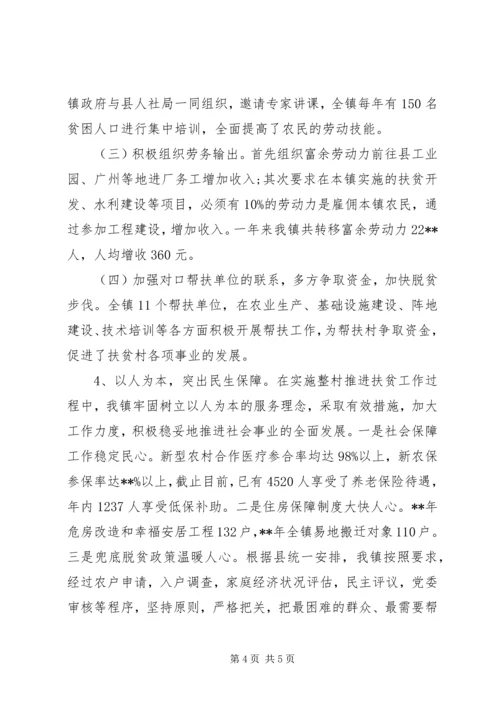 镇政府与县人社局一同组织，邀请专家讲课，全镇每年有150名贫困人口进行集中培训，全面提高了农民的劳动技能。

（三）积极组织劳务输出。首先组织富余劳动力前往县工业园、广州等地进厂务工增加收入；其次要求在本镇实施的扶贫开发、水利建设等项目，必须有10%的劳动力是雇佣本镇农民，通过参加工程建设，增加收入。一年来我镇共转移富余劳动力22**人，人均增收360元。

（四）加强对口帮扶单位的联系，多方争取资金，加快脱贫步伐。全镇11个帮扶单位，在农业生产、基础设施建设、阵地建设、技术培训等各方面积极开展帮扶工作，为帮扶村争取资金，促进了扶贫村各项事业的发展。

4、以人为本，突出民生保障。在实施整村推进扶贫工作过程中，我镇牢固树立以人为本的服务理念，采取有效措施，加大工作力度，积极稳妥地推进社会事业的全面发展。一是社会保障工作稳定民心。新型农村合作医疗参合率均达98%以上，新农保参保率达**%以上，截止目前，已有4520人享受了养老保险待遇，年内1237人享受低保补助。二是住房保障制度大快人心。**年危房改造和幸福安居工程132户，**年全镇易地搬迁对象110户。三是兜底脱贫政策温暖人心。根据县统一安排，我镇按照要求，经过农户申请，入户调查，家庭经济状况评估，民主评议，党委审核等程序，坚持原则，严格把关，把最困难的群众、最需要帮

第4页 共5页